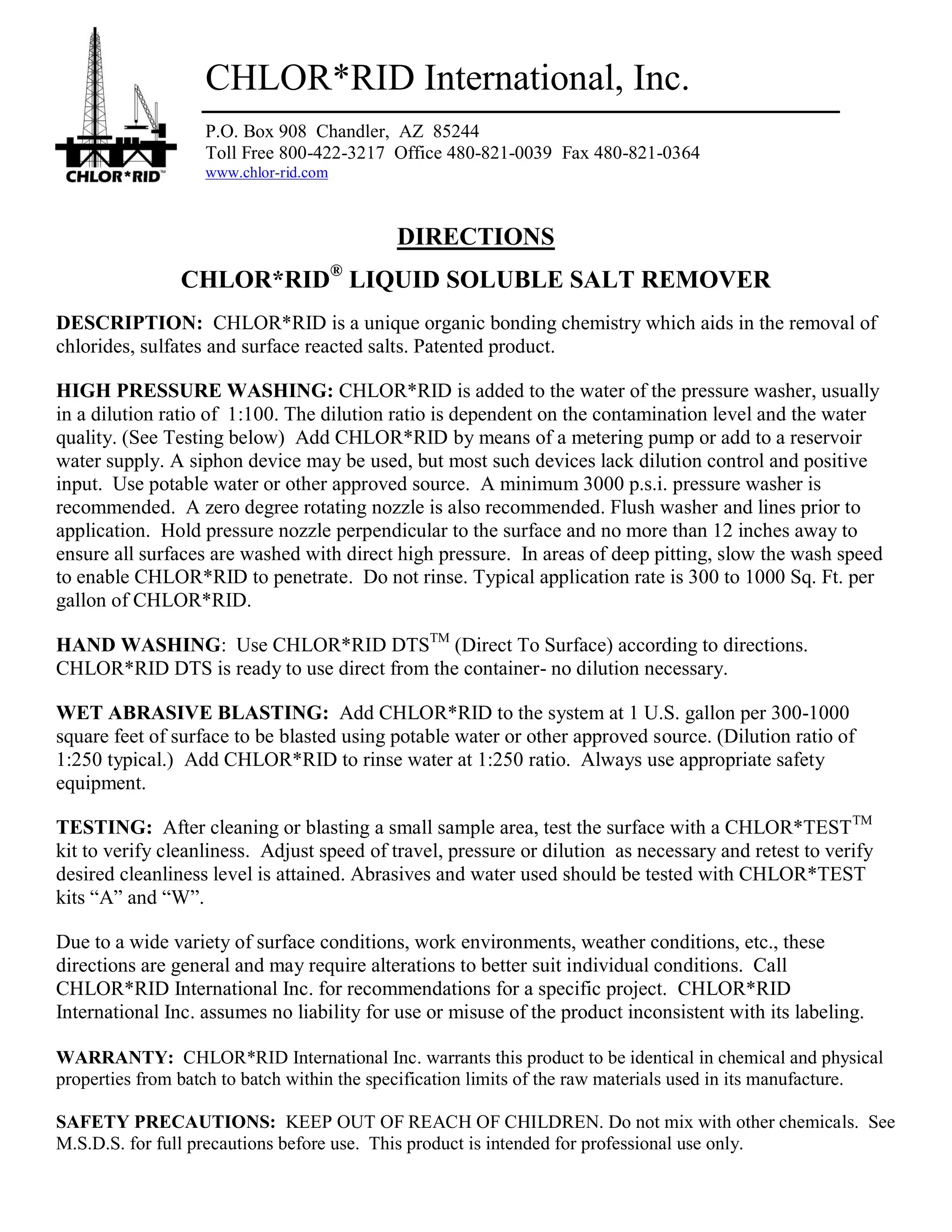 CHLOR*RID™

CHLOR*RID International, Inc.

P.O. Box 908 Chandler, AZ 85244
Toll Free 800-422-3217 Office 480-821-0039 Fax 480-821-0364
www.chlor-rid.com

DIRECTIONS

CHLOR*RID® LIQUID SOLUBLE SALT REMOVER

DESCRIPTION: CHLOR*RID is a unique organic bonding chemistry which aids in the removal of chlorides, sulfates and surface reacted salts. Patented product.

HIGH PRESSURE WASHING: CHLOR*RID is added to the water of the pressure washer, usually in a dilution ratio of 1:100. The dilution ratio is dependent on the contamination level and the water quality. (See Testing below) Add CHLOR*RID by means of a metering pump or add to a reservoir water supply. A siphon device may be used, but most such devices lack dilution control and positive input. Use potable water or other approved source. A minimum 3000 p.s.i. pressure washer is recommended. A zero degree rotating nozzle is also recommended. Flush washer and lines prior to application. Hold pressure nozzle perpendicular to the surface and no more than 12 inches away to ensure all surfaces are washed with direct high pressure. In areas of deep pitting, slow the wash speed to enable CHLOR*RID to penetrate. Do not rinse. Typical application rate is 300 to 1000 Sq. Ft. per gallon of CHLOR*RID.

HAND WASHING: Use CHLOR*RID DTS™ (Direct To Surface) according to directions. CHLOR*RID DTS is ready to use direct from the container- no dilution necessary.

WET ABRASIVE BLASTING: Add CHLOR*RID to the system at 1 U.S. gallon per 300-1000 square feet of surface to be blasted using potable water or other approved source. (Dilution ratio of 1:250 typical.) Add CHLOR*RID to rinse water at 1:250 ratio. Always use appropriate safety equipment.

TESTING: After cleaning or blasting a small sample area, test the surface with a CHLOR*TEST™ kit to verify cleanliness. Adjust speed of travel, pressure or dilution as necessary and retest to verify desired cleanliness level is attained. Abrasives and water used should be tested with CHLOR*TEST kits “A” and “W”.

Due to a wide variety of surface conditions, work environments, weather conditions, etc., these directions are general and may require alterations to better suit individual conditions. Call CHLOR*RID International Inc. for recommendations for a specific project. CHLOR*RID International Inc. assumes no liability for use or misuse of the product inconsistent with its labeling.

WARRANTY: CHLOR*RID International Inc. warrants this product to be identical in chemical and physical properties from batch to batch within the specification limits of the raw materials used in its manufacture.

SAFETY PRECAUTIONS: KEEP OUT OF REACH OF CHILDREN. Do not mix with other chemicals. See M.S.D.S. for full precautions before use. This product is intended for professional use only.